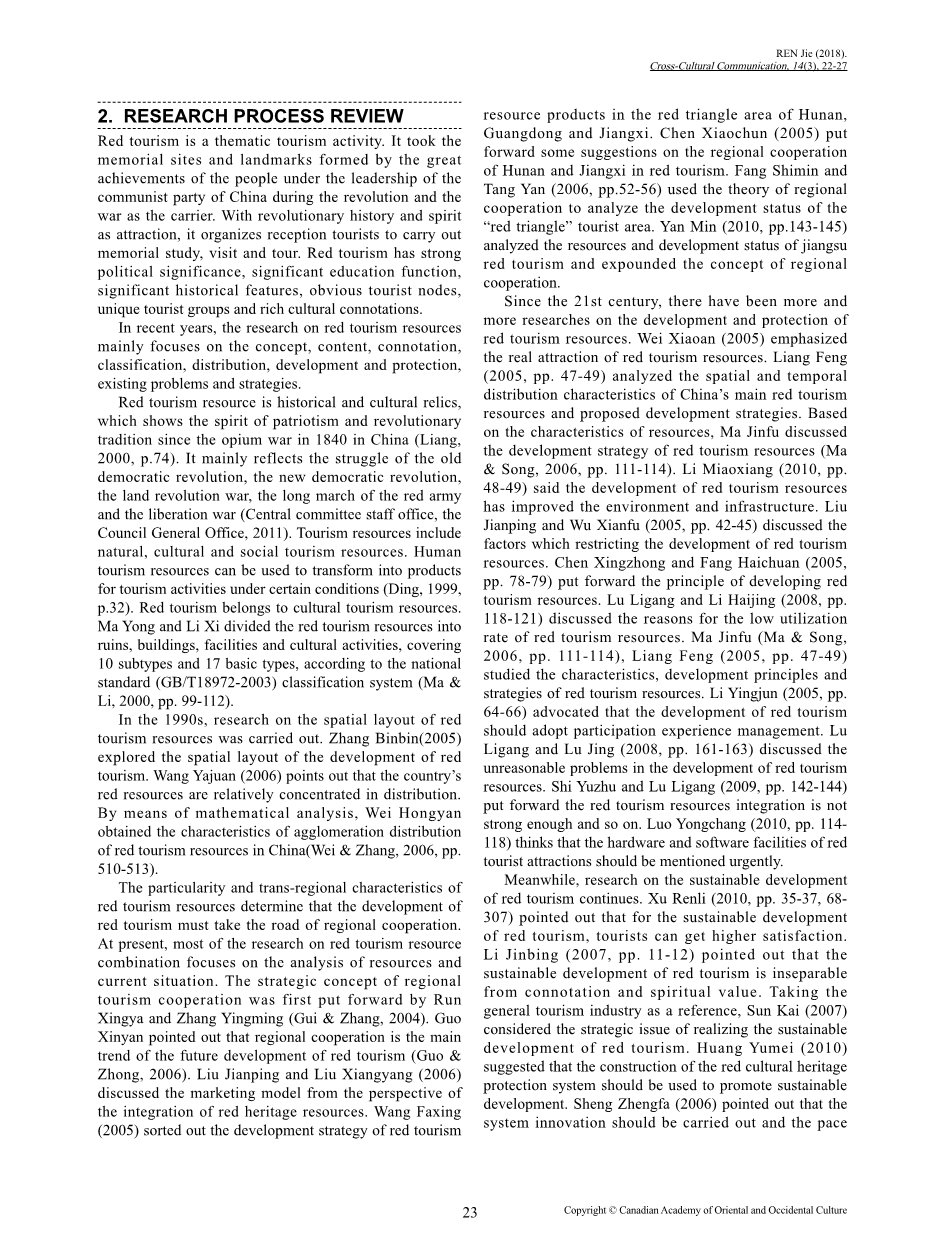 REN Jie (2018).
Cross-Cultural Communication, 14(3), 22-27

2. RESEARCH PROCESS REVIEW

Red tourism is a thematic tourism activity. It took the memorial sites and landmarks formed by the great achievements of the people under the leadership of the communist party of China during the revolution and the war as the carrier. With revolutionary history and spirit as attraction, it organizes reception tourists to carry out memorial study, visit and tour. Red tourism has strong political significance, significant education function, significant historical features, obvious tourist nodes, unique tourist groups and rich cultural connotations.

In recent years, the research on red tourism resources mainly focuses on the concept, content, connotation, classification, distribution, development and protection, existing problems and strategies.

Red tourism resource is historical and cultural relics, which shows the spirit of patriotism and revolutionary tradition since the opium war in 1840 in China (Liang, 2000, p.74). It mainly reflects the struggle of the old democratic revolution, the new democratic revolution, the land revolution war, the long march of the red army and the liberation war (Central committee staff office, the Council General Office, 2011). Tourism resources include natural, cultural and social tourism resources. Human tourism resources can be used to transform into products for tourism activities under certain conditions (Ding, 1999, p.32). Red tourism belongs to cultural tourism resources. Ma Yong and Li Xi divided the red tourism resources into ruins, buildings, facilities and cultural activities, covering 10 subtypes and 17 basic types, according to the national standard (GB/T18972-2003) classification system (Ma & Li, 2000, pp. 99-112).

In the 1990s, research on the spatial layout of red tourism resources was carried out. Zhang Binbin(2005) explored the spatial layout of the development of red tourism. Wang Yajuan (2006) points out that the country's red resources are relatively concentrated in distribution. By means of mathematical analysis, Wei Hongyan obtained the characteristics of agglomeration distribution of red tourism resources in China(Wei & Zhang, 2006, pp. 510-513).

The particularity and trans-regional characteristics of red tourism resources determine that the development of red tourism must take the road of regional cooperation. At present, most of the research on red tourism resource combination focuses on the analysis of resources and current situation. The strategic concept of regional tourism cooperation was first put forward by Run Xingya and Zhang Yingming (Gui & Zhang, 2004). Guo Xinyan pointed out that regional cooperation is the main trend of the future development of red tourism (Guo & Zhong, 2006). Liu Jianping and Liu Xiangyang (2006) discussed the marketing model from the perspective of the integration of red heritage resources. Wang Faxing (2005) sorted out the development strategy of red tourism resource products in the red triangle area of Hunan, Guangdong and Jiangxi. Chen Xiaochun (2005) put forward some suggestions on the regional cooperation of Hunan and Jiangxi in red tourism. Fang Shimin and Tang Yan (2006, pp.52-56) used the theory of regional cooperation to analyze the development status of the "red triangle" tourist area. Yan Min (2010, pp.143-145) analyzed the resources and development status of jiangsu red tourism and expounded the concept of regional cooperation.

Since the 21st century, there have been more and more researches on the development and protection of red tourism resources. Wei Xiaoan (2005) emphasized the real attraction of red tourism resources. Liang Feng (2005, pp. 47-49) analyzed the spatial and temporal distribution characteristics of China's main red tourism resources and proposed development strategies. Based on the characteristics of resources, Ma Jinfu discussed the development strategy of red tourism resources (Ma & Song, 2006, pp. 111-114). Li Miaoxiang (2010, pp. 48-49) said the development of red tourism resources has improved the environment and infrastructure. Liu Jianping and Wu Xianfu (2005, pp. 42-45) discussed the factors which restricting the development of red tourism resources. Chen Xingzhong and Fang Haichuan (2005, pp. 78-79) put forward the principle of developing red tourism resources. Lu Ligang and Li Haijing (2008, pp. 118-121) discussed the reasons for the low utilization rate of red tourism resources. Ma Jinfu (Ma & Song, 2006, pp. 111-114), Liang Feng (2005, pp. 47-49) studied the characteristics, development principles and strategies of red tourism resources. Li Yingjun (2005, pp. 64-66) advocated that the development of red tourism should adopt participation experience management. Lu Ligang and Lu Jing (2008, pp. 161-163) discussed the unreasonable problems in the development of red tourism resources. Shi Yuzhu and Lu Ligang (2009, pp. 142-144) put forward the red tourism resources integration is not strong enough and so on. Luo Yongchang (2010, pp. 114-118) thinks that the hardware and software facilities of red tourist attractions should be mentioned urgently.

Meanwhile, research on the sustainable development of red tourism continues. Xu Renli (2010, pp. 35-37, 68-307) pointed out that for the sustainable development of red tourism, tourists can get higher satisfaction. Li Jinbing (2007, pp. 11-12) pointed out that the sustainable development of red tourism is inseparable from connotation and spiritual value. Taking the general tourism industry as a reference, Sun Kai (2007) considered the strategic issue of realizing the sustainable development of red tourism. Huang Yumei (2010) suggested that the construction of the red cultural heritage protection system should be used to promote sustainable development. Sheng Zhengfa (2006) pointed out that the system innovation should be carried out and the pace

23

Copyright © Canadian Academy of Oriental and Occidental Culture